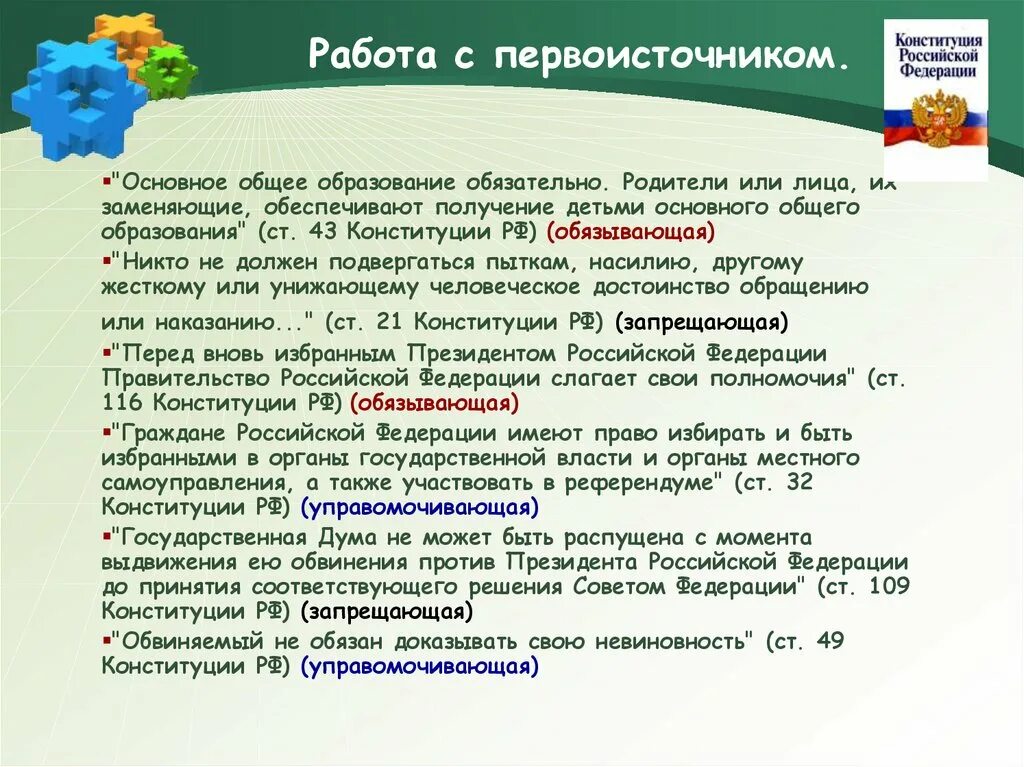 Работа с первоисточником.

Конституция Российской Федерации

"Основное общее образование обязательно. Родители или лица, их заменяющие, обеспечивают получение детьми основного общего образования" (ст. 43 Конституции РФ) (обязывающая)

"Никто не должен подвергаться пыткам, насилию, другому жесткому или унижающему человеческое достоинство обращению или наказанию..." (ст. 21 Конституции РФ) (запрещающая)

"Перед вновь избранным Президентом Российской Федерации Правительство Российской Федерации слагает свои полномочия" (ст. 116 Конституции РФ) (обязывающая)

"Граждане Российской Федерации имеют право избирать и быть избранными в органы государственной власти и органы местного самоуправления, а также участвовать в референдуме" (ст. 32 Конституции РФ) (управомочивающая)

"Государственная Дума не может быть распущена с момента выдвижения ею обвинения против Президента Российской Федерации до принятия соответствующего решения Советом Федерации" (ст. 109 Конституции РФ) (запрещающая)

"Обвиняемый не обязан доказывать свою невиновность" (ст. 49 Конституции РФ) (управомочивающая)